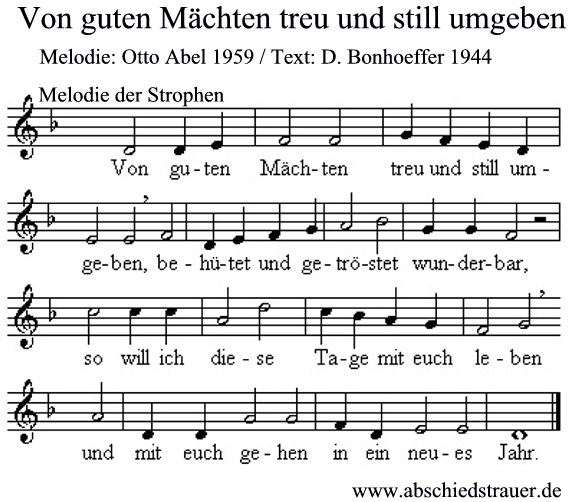 Von guten Mächten treu und still umgeben

Melodie: Otto Abel 1959 / Text: D. Bonhoeffer 1944

Melodie der Strophen

Von gu-ten Mäch-ten treu und still um-

ge-ben, be-hü-tet und ge-trö-stet wun-der-bar,

so will ich die-se Ta-ge mit euch le-ben

und mit euch ge-hen in ein neu-es Jahr.

www.abschiedstrauer.de